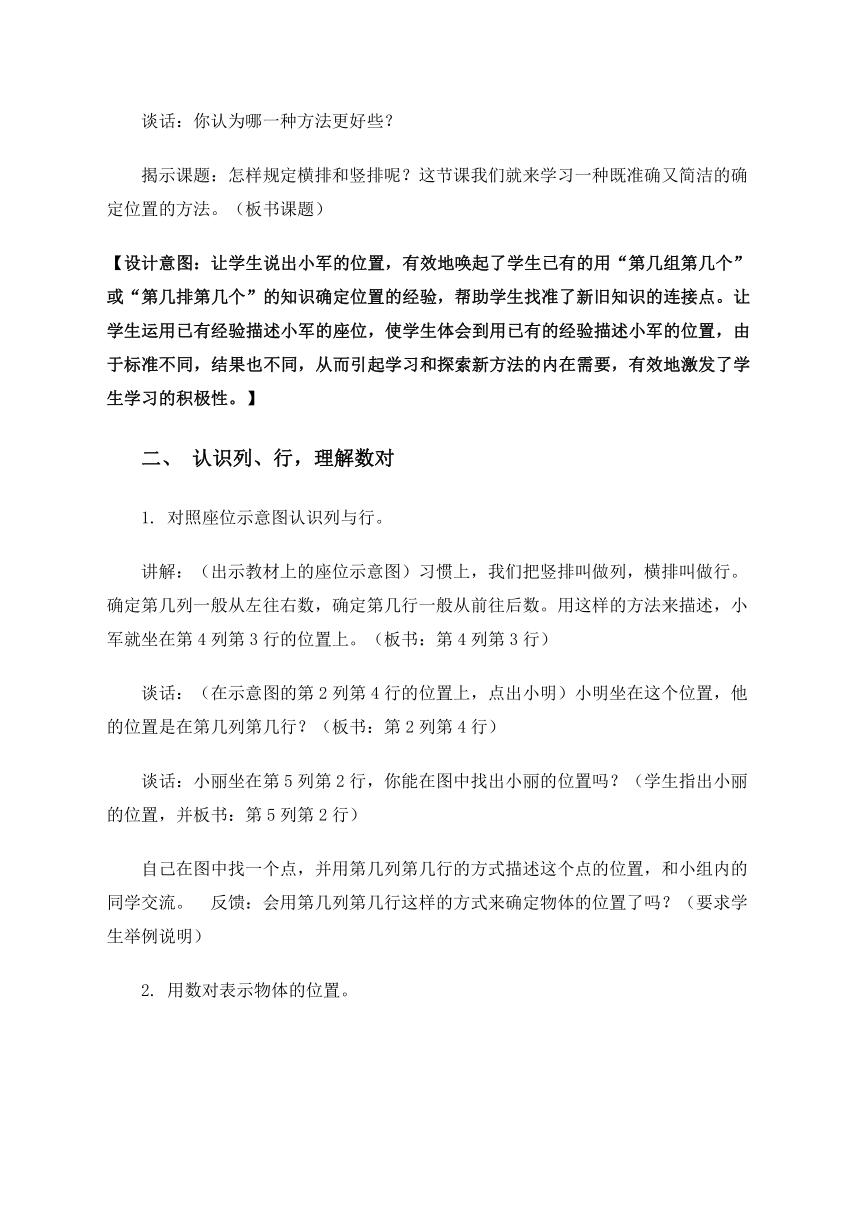 谈话：你认为哪一种方法更好些？

揭示课题：怎样规定横排和竖排呢？这节课我们就来学习一种既准确又简洁的确定位置的方法。（板书课题）

【设计意图：让学生说出小军的位置，有效地唤起了学生已有的用“第几组第几个”或“第几排第几个”的知识确定位置的经验，帮助学生找准了新旧知识的连接点。让学生运用已有经验描述小军的座位，使学生体会到用已有的经验描述小军的位置，由于标准不同，结果也不同，从而引起学习和探索新方法的内在需要，有效地激发了学生学习的积极性。】

二、 认识列、行，理解数对

1. 对照座位示意图认识列与行。

讲解：（出示教材上的座位示意图）习惯上，我们把竖排叫做列，横排叫做行。确定第几列一般从左往右数，确定第几行一般从前往后数。用这样的方法来描述，小军就坐在第 4 列第 3 行的位置上。（板书：第 4 列第 3 行）

谈话：（在示意图的第 2 列第 4 行的位置上，点出小明）小明坐在这个位置，他的位置是在第几列第几行？（板书：第 2 列第 4 行）

谈话：小丽坐在第 5 列第 2 行，你能在图中找出小丽的位置吗？（学生指出小丽的位置，并板书：第 5 列第 2 行）

自己在图中找一个点，并用第几列第几行的方式描述这个点的位置，和小组内的同学交流。 反馈：会用第几列第几行这样的方式来确定物体的位置了吗？（要求学生举例说明）

2. 用数对表示物体的位置。